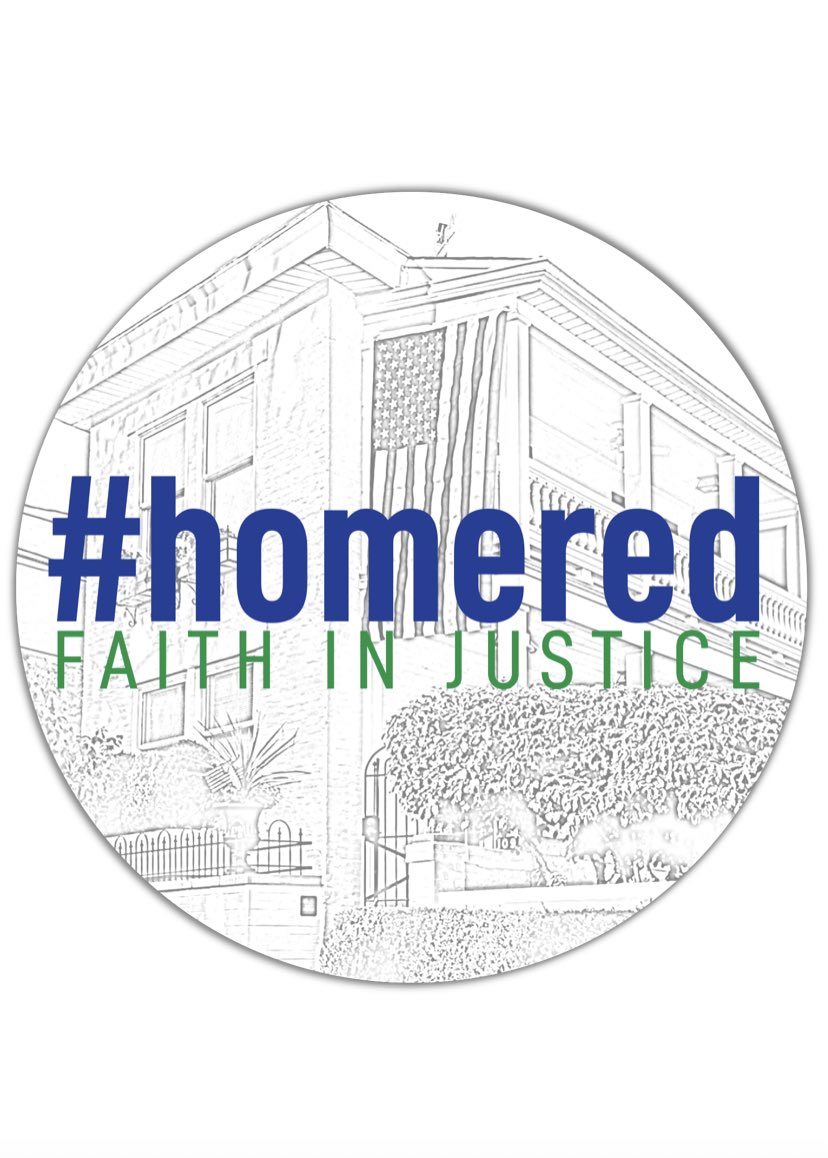 #homered
FAITH IN JUSTICE